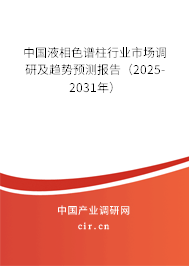 中国液相色谱柱行业市场调研及趋势预测报告（2025-2031年）

中国产业调研网
cir.cn